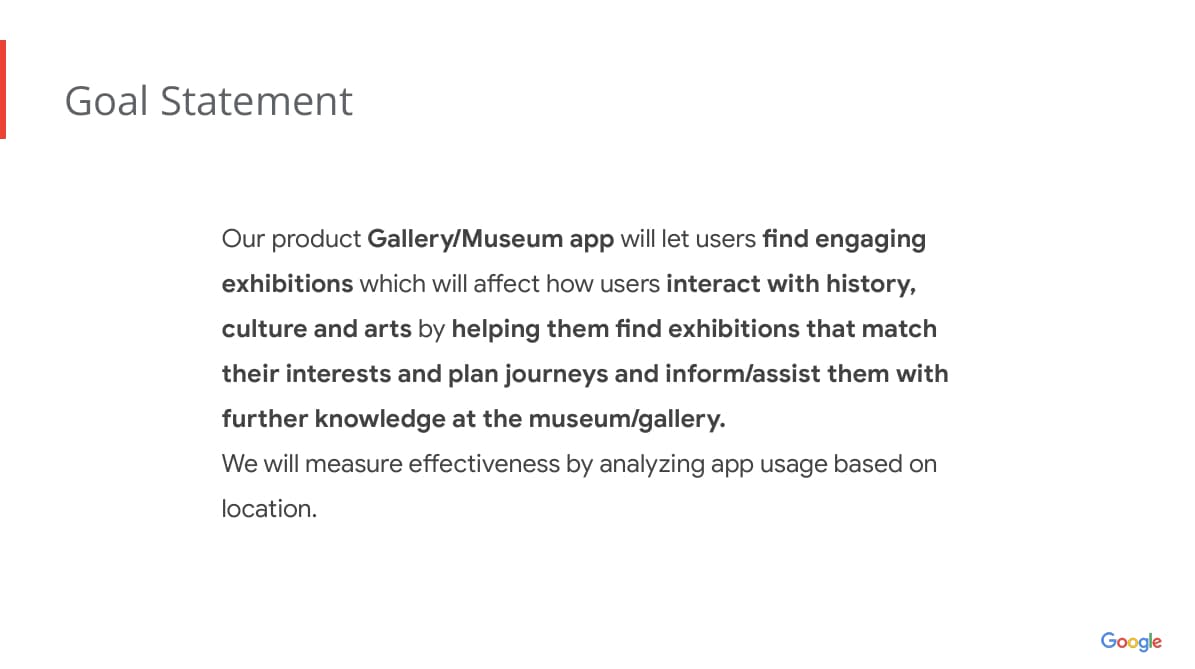 Goal Statement

Our product Gallery/Museum app will let users find engaging exhibitions which will affect how users interact with history, culture and arts by helping them find exhibitions that match their interests and plan journeys and inform/assist them with further knowledge at the museum/gallery.

We will measure effectiveness by analyzing app usage based on location.

Google